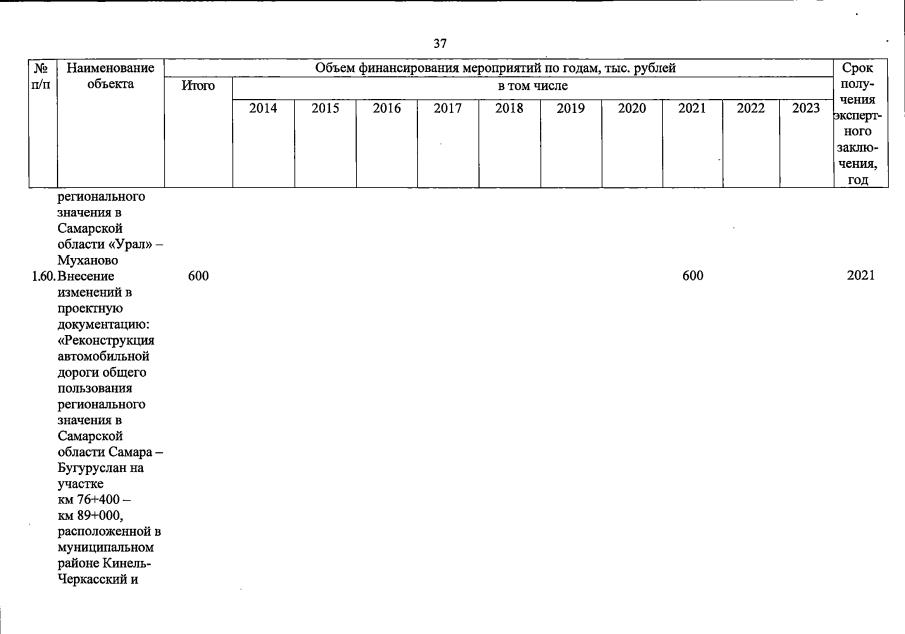 37

| № п/п | Наименование объекта | Объем финансирования мероприятий по годам, тыс. рублей | | | | | | | | | | | Срок получения экспертного заключения, год |
|---|---|---|---|---|---|---|---|---|---|---|---|---|---|
| | | Итого | в том числе | | | | | | | | | | |
| | | | 2014 | 2015 | 2016 | 2017 | 2018 | 2019 | 2020 | 2021 | 2022 | 2023 | |
| | регионального значения в Самарской области «Урал» – Муханово | | | | | | | | | | | | |
| 1.60. | Внесение изменений в проектную документацию: «Реконструкция автомобильной дороги общего пользования регионального значения в Самарской области Самара – Бугуруслан на участке км 76+400 – км 89+000, расположенной в муниципальном районе Кинель-Черкасский и | 600 | | | | | | | | 600 | | | 2021 |